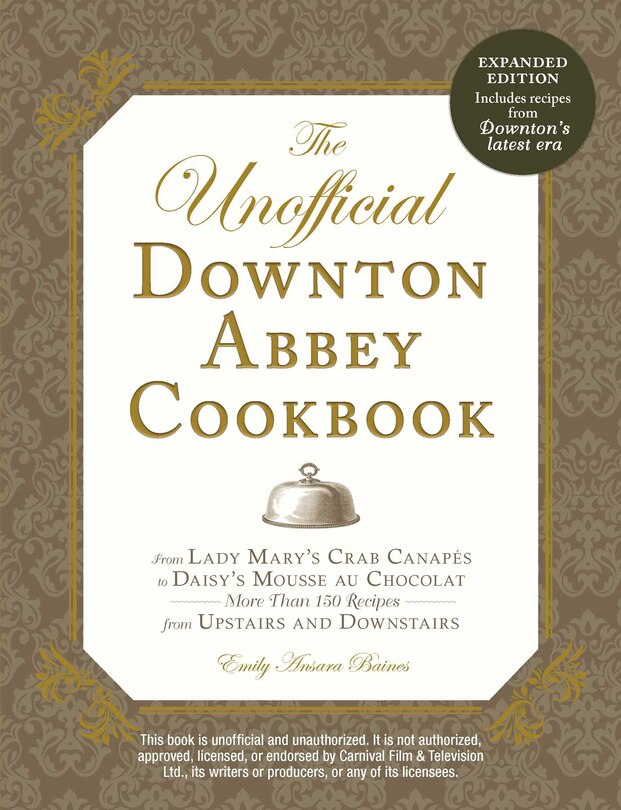 EXPANDED EDITION
Includes recipes from Downton's latest era

The Unofficial
DOWNTON ABBEY COOKBOOK

From LADY MARY'S CRAB CANAPÉS to DAISY'S MOUSSE AU CHOCOLAT
More Than 150 Recipes
from UPSTAIRS AND DOWNSTAIRS

Emily Ansara Baines

This book is unofficial and unauthorized. It is not authorized, approved, licensed, or endorsed by Carnival Film & Television Ltd., its writers or producers, or any of its licensees.